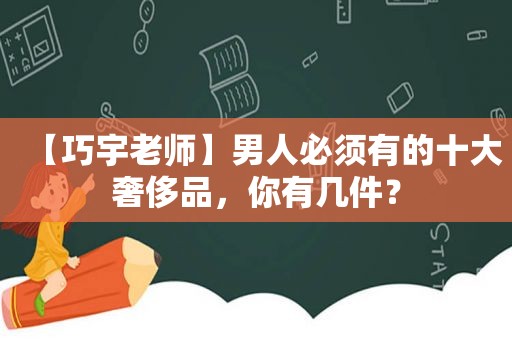 【巧宇老师】男人必须有的十大奢侈品，你有几件？

STAT